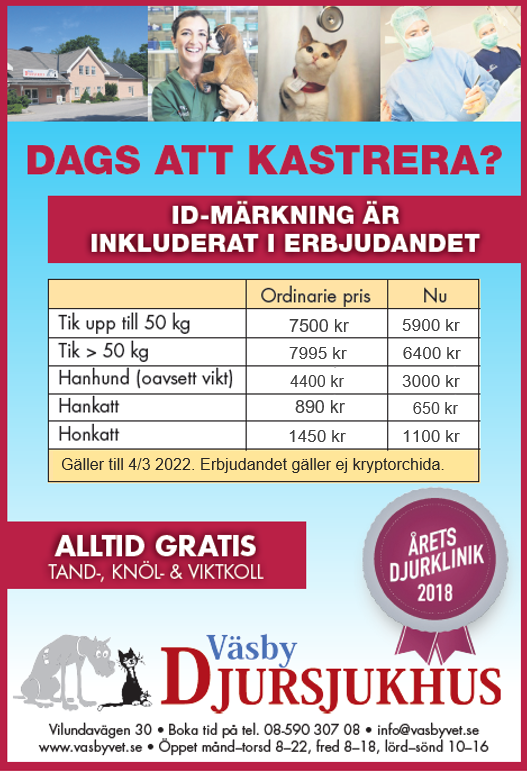 DAGS ATT KASTRERA?

ID-MÄRKNING ÄR
INKLUDERAT I ERBJUDANDET

| | Ordinarie pris | Nu |
|---|---|---|
| Tik upp till 50 kg | 7500 kr | 5900 kr |
| Tik > 50 kg | 7995 kr | 6400 kr |
| Hanhund (oavsett vikt) | 4400 kr | 3000 kr |
| Hankatt | 890 kr | 650 kr |
| Honkatt | 1450 kr | 1100 kr |
| Gäller till 4/3 2022. Erbjudandet gäller ej kryptorchida. | | |

ALLTID GRATIS
TAND-, KNÖL- & VIKTKOLL

ÅRETS
DJURKLINIK
2018

Väsby
DJURSJUKHUS

Vilundavägen 30 • Boka tid på tel. 08-590 307 08 • info@vasbyvet.se
www.vasbyvet.se • Öppet månd–torsd 8–22, fred 8–18, lörd–sönd 10–16